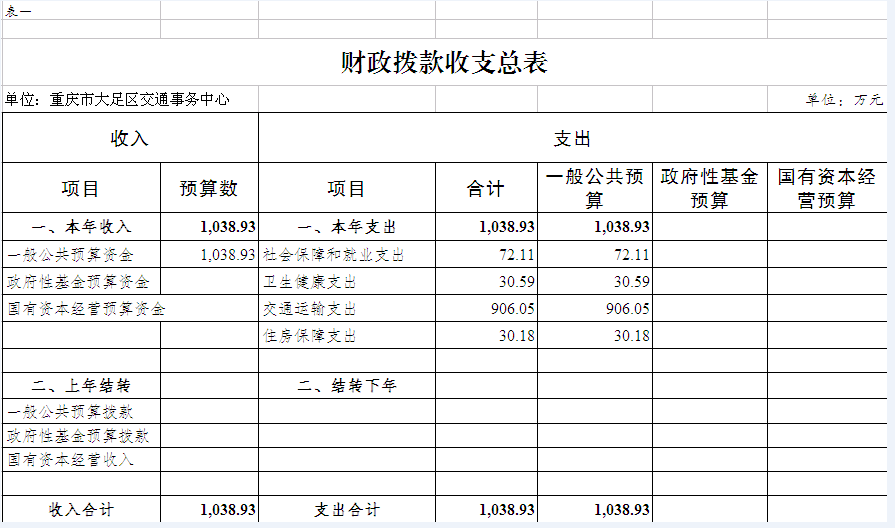 表一

财政拨款收支总表

单位：重庆市大足区交通事务中心

单位：万元

| 收入 | | 支出 | | | | |
|---|---|---|---|---|---|---|
| 项目 | 预算数 | 项目 | 合计 | 一般公共预算 | 政府性基金预算 | 国有资本经营预算 |
| 一、本年收入 | 1,038.93 | 一、本年支出 | 1,038.93 | 1,038.93 | | |
| 一般公共预算资金 | 1,038.93 | 社会保障和就业支出 | 72.11 | 72.11 | | |
| 政府性基金预算资金 | | 卫生健康支出 | 30.59 | 30.59 | | |
| 国有资本经营预算资金 | | 交通运输支出 | 906.05 | 906.05 | | |
| | | 住房保障支出 | 30.18 | 30.18 | | |
| | | | | | | |
| 二、上年结转 | | 二、结转下年 | | | | |
| 一般公共预算拨款 | | | | | | |
| 政府性基金预算拨款 | | | | | | |
| 国有资本经营收入 | | | | | | |
| | | | | | | |
| 收入合计 | 1,038.93 | 支出合计 | 1,038.93 | 1,038.93 | | |